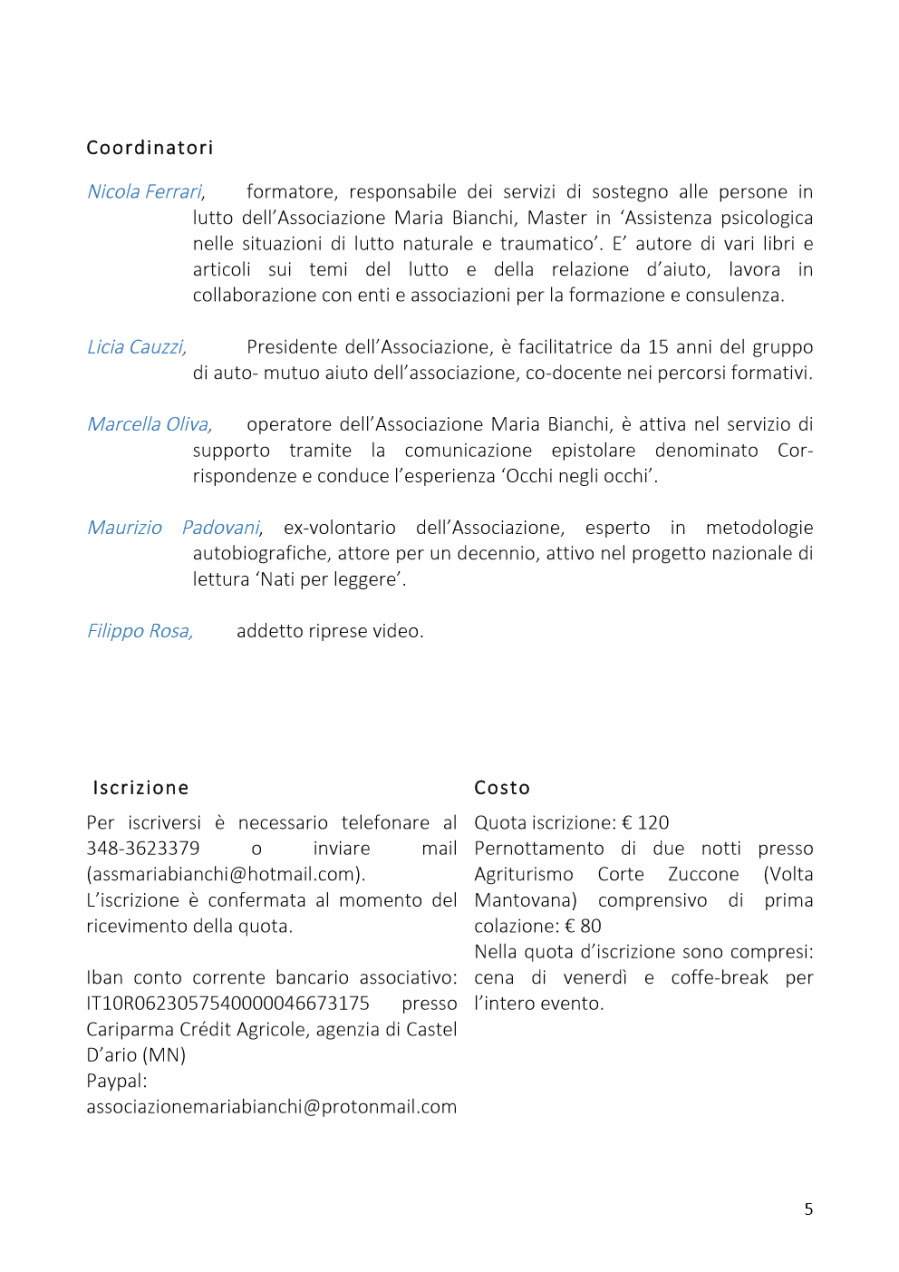 Coordinatori

Nicola Ferrari, formatore, responsabile dei servizi di sostegno alle persone in lutto dell'Associazione Maria Bianchi, Master in 'Assistenza psicologica nelle situazioni di lutto naturale e traumatico'. E' autore di vari libri e articoli sui temi del lutto e della relazione d'aiuto, lavora in collaborazione con enti e associazioni per la formazione e consulenza.

Licia Cauzzi, Presidente dell'Associazione, è facilitatrice da 15 anni del gruppo di auto- mutuo aiuto dell'associazione, co-docente nei percorsi formativi.

Marcella Oliva, operatore dell'Associazione Maria Bianchi, è attiva nel servizio di supporto tramite la comunicazione epistolare denominato Corrispondenze e conduce l'esperienza 'Occhi negli occhi'.

Maurizio Padovani, ex-volontario dell'Associazione, esperto in metodologie autobiografiche, attore per un decennio, attivo nel progetto nazionale di lettura 'Nati per leggere'.

Filippo Rosa, addetto riprese video.

Iscrizione

Per iscriversi è necessario telefonare al 348-3623379 o inviare mail (assmariabianchi@hotmail.com).
L'iscrizione è confermata al momento del ricevimento della quota.

Iban conto corrente bancario associativo: IT10R0623057540000046673175 presso Cariparma Crédit Agricole, agenzia di Castel D'ario (MN)
Paypal:
associazionemariabianchi@protonmail.com

Costo

Quota iscrizione: € 120
Pernottamento di due notti presso Agriturismo Corte Zuccone (Volta Mantovana) comprensivo di prima colazione: € 80
Nella quota d'iscrizione sono compresi: cena di venerdì e coffe-break per l'intero evento.

5